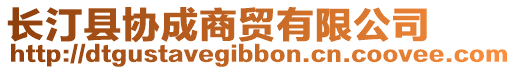 长汀县协成商贸有限公司
http://dtgustavegibbon.cn.coovee.com